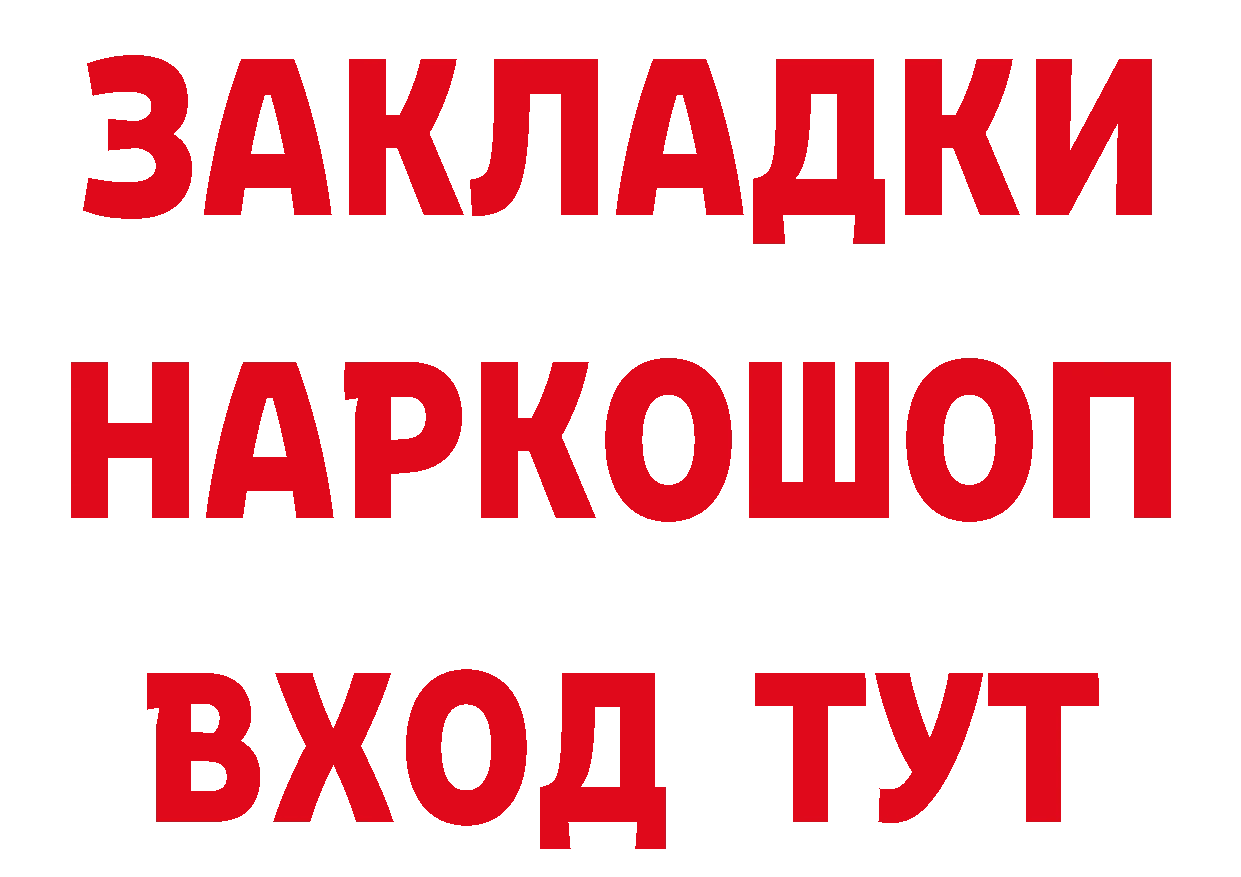 ЗАКЛАДКИ
НАРКОШОП
ВХОД ТУТ